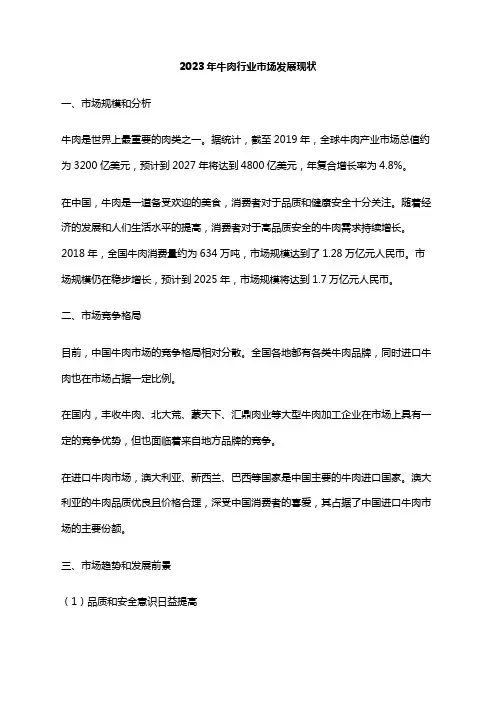 2023年牛肉行业市场发展现状

一、市场规模和分析

牛肉是世界上最重要的肉类之一。据统计，截至2019年，全球牛肉产业市场总值约为3200亿美元，预计到2027年将达到4800亿美元，年复合增长率为4.8%。

在中国，牛肉是一道备受欢迎的美食，消费者对于品质和健康安全十分关注。随着经济的发展和人们生活水平的提高，消费者对于高品质安全的牛肉需求持续增长。2018年，全国牛肉消费量约为634万吨，市场规模达到了1.28万亿元人民币。市场规模仍在稳步增长，预计到2025年，市场规模将达到1.7万亿元人民币。

二、市场竞争格局

目前，中国牛肉市场的竞争格局相对分散。全国各地都有各类牛肉品牌，同时进口牛肉也在市场占据一定比例。

在国内，丰收牛肉、北大荒、蒙天下、汇鼎肉业等大型牛肉加工企业在市场上具有一定的竞争优势，但也面临着来自地方品牌的竞争。

在进口牛肉市场，澳大利亚、新西兰、巴西等国家是中国主要的牛肉进口国家。澳大利亚的牛肉品质优良且价格合理，深受中国消费者的喜爱，其占据了中国进口牛肉市场的主要份额。

三、市场趋势和发展前景

（1）品质和安全意识日益提高